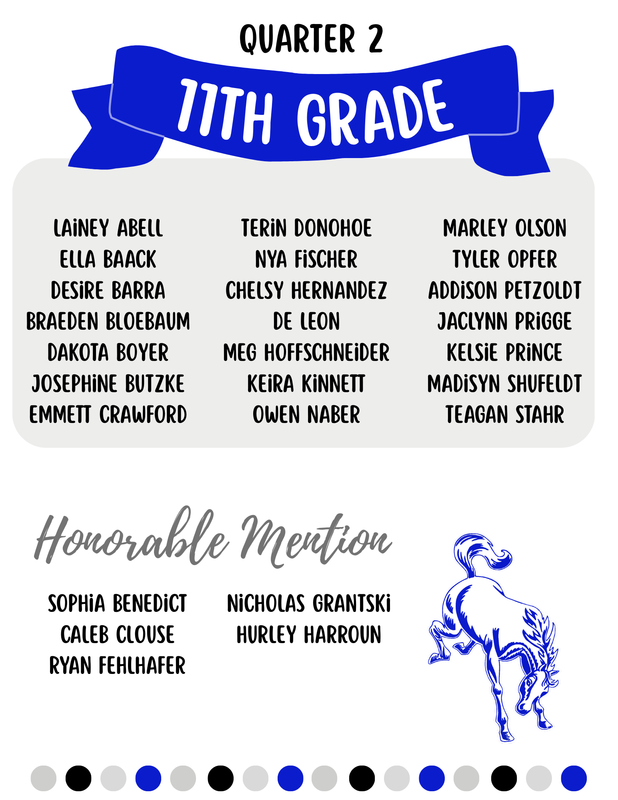 QUARTER 2

11TH GRADE

LAINEY ABELL
ELLA BAACK
DESIRE BARRA
BRAEDEN BLOEBAUM
DAKOTA BOYER
JOSEPHINE BUTZKE
EMMETT CRAWFORD

TERIN DONOHOE
NYA FISCHER
CHELSY HERNANDEZ
DE LEON
MEG HOFFSCHNEIDER
KEIRA KINNETT
OWEN NABER

MARLEY OLSON
TYLER OPFER
ADDISON PETZOLDT
JACLYNN PRIGGE
KELSIE PRINCE
MADISYN SHUFELDT
TEAGAN STAHR

Honorable Mention

SOPHIA BENEDICT
CALEB CLOUSE
RYAN FEHLHAFER

NICHOLAS GRANTSKI
HURLEY HARROUN